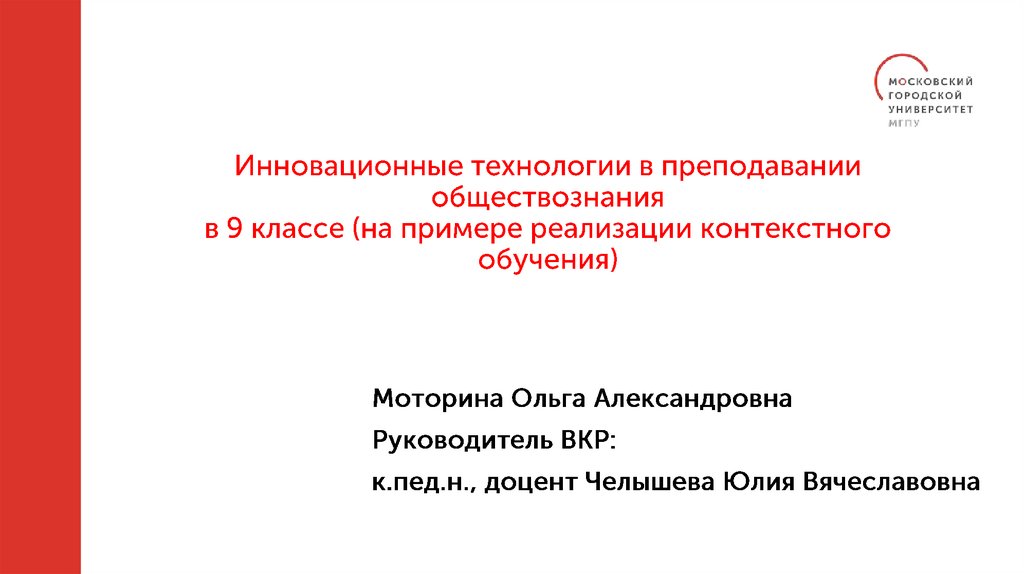 МОСКОВСКИЙ
ГОРОДСКОЙ
УНИВЕРСИТЕТ
МГПУ

Инновационные технологии в преподавании обществознания в 9 классе (на примере реализации контекстного обучения)

Моторина Ольга Александровна

Руководитель ВКР:

к.пед.н., доцент Челышева Юлия Вячеславовна